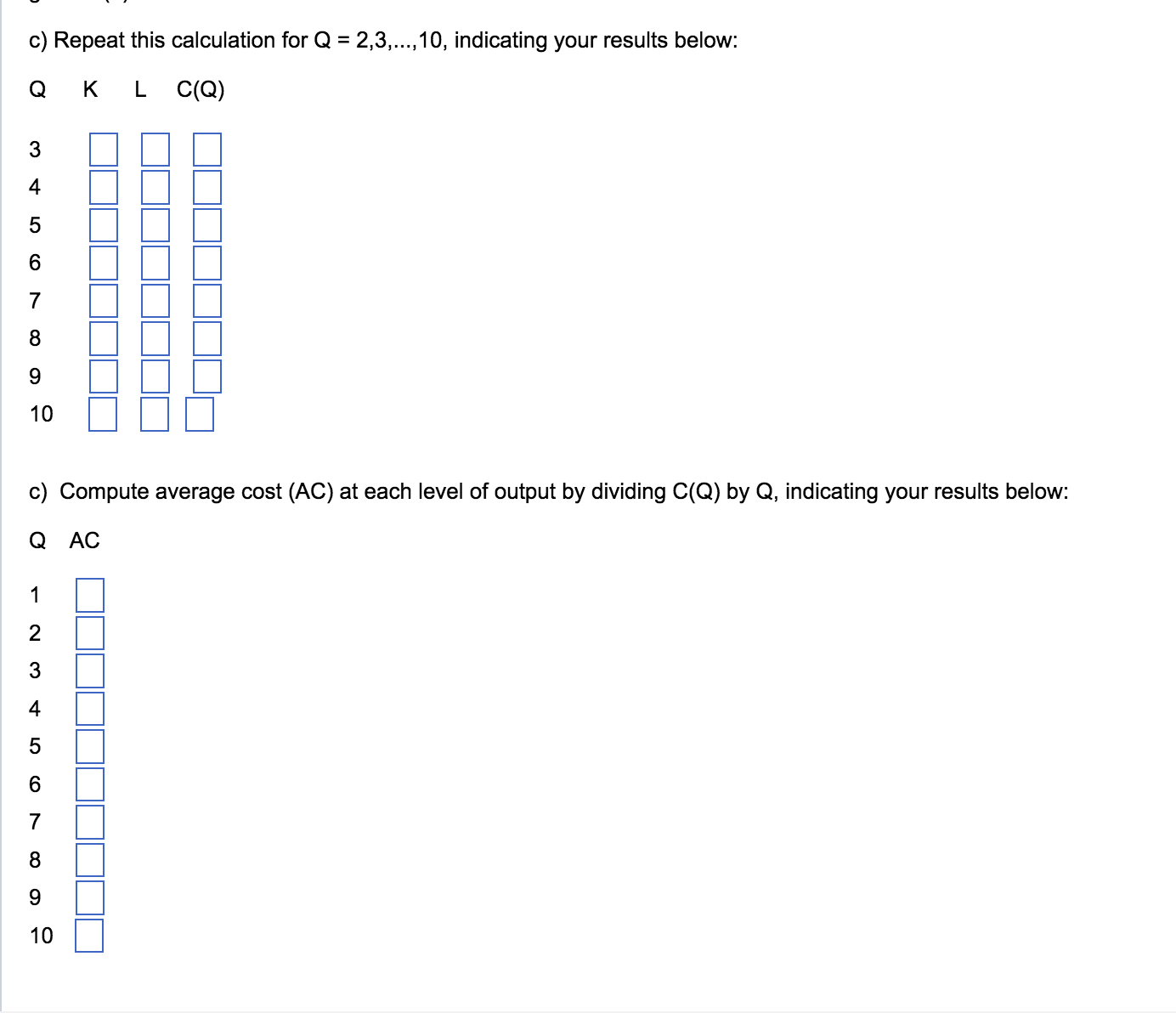 c) Repeat this calculation for Q = 2,3,...,10, indicating your results below:

| Q | K | L | C(Q) |
|---|---|---|---|
| 3 | | | |
| 4 | | | |
| 5 | | | |
| 6 | | | |
| 7 | | | |
| 8 | | | |
| 9 | | | |
| 10 | | | |

c) Compute average cost (AC) at each level of output by dividing C(Q) by Q, indicating your results below:

| Q | AC |
|---|---|
| 1 | |
| 2 | |
| 3 | |
| 4 | |
| 5 | |
| 6 | |
| 7 | |
| 8 | |
| 9 | |
| 10 | |